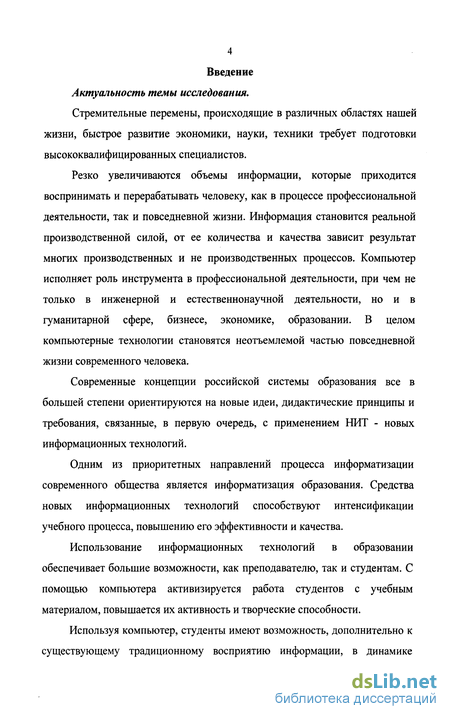 4

Введение

Актуальность темы исследования.

Стремительные перемены, происходящие в различных областях нашей жизни, быстрое развитие экономики, науки, техники требует подготовки высококвалифицированных специалистов.

Резко увеличиваются объемы информации, которые приходится воспринимать и перерабатывать человеку, как в процессе профессиональной деятельности, так и повседневной жизни. Информация становится реальной производственной силой, от ее количества и качества зависит результат многих производственных и не производственных процессов. Компьютер исполняет роль инструмента в профессиональной деятельности, при чем не только в инженерной и естественнонаучной деятельности, но и в гуманитарной сфере, бизнесе, экономике, образовании. В целом компьютерные технологии становятся неотъемлемой частью повседневной жизни современного человека.

Современные концепции российской системы образования все в большей степени ориентируются на новые идеи, дидактические принципы и требования, связанные, в первую очередь, с применением НИТ - новых информационных технологий.

Одним из приоритетных направлений процесса информатизации современного общества является информатизация образования. Средства новых информационных технологий способствуют интенсификации учебного процесса, повышению его эффективности и качества.

Использование информационных технологий в образовании обеспечивает большие возможности, как преподавателю, так и студентам. С помощью компьютера активизируется работа студентов с учебным материалом, повышается их активность и творческие способности.

Используя компьютер, студенты имеют возможность, дополнительно к существующему традиционному восприятию информации, в динамике

dsLib.net
библиотека диссертаций